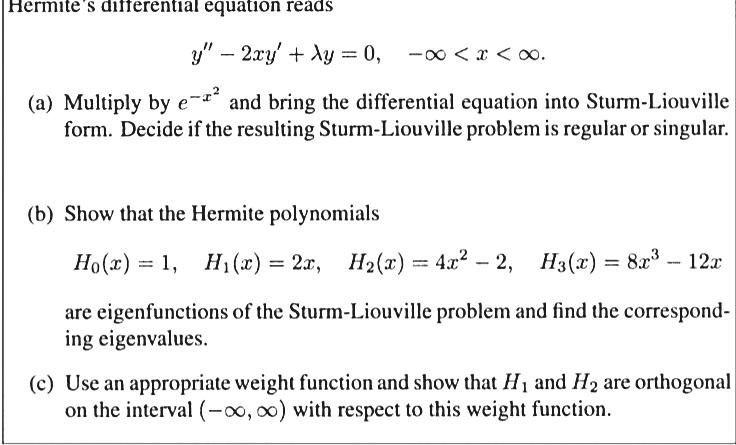 Hermite's differential equation reads

$y'' - 2xy' + \lambda y = 0, \quad -\infty < x < \infty.$

(a) Multiply by $e^{-x^2}$ and bring the differential equation into Sturm-Liouville form. Decide if the resulting Sturm-Liouville problem is regular or singular.

(b) Show that the Hermite polynomials

$H_0(x) = 1, \quad H_1(x) = 2x, \quad H_2(x) = 4x^2 - 2, \quad H_3(x) = 8x^3 - 12x$

are eigenfunctions of the Sturm-Liouville problem and find the corresponding eigenvalues.

(c) Use an appropriate weight function and show that $H_1$ and $H_2$ are orthogonal on the interval $(-\infty, \infty)$ with respect to this weight function.